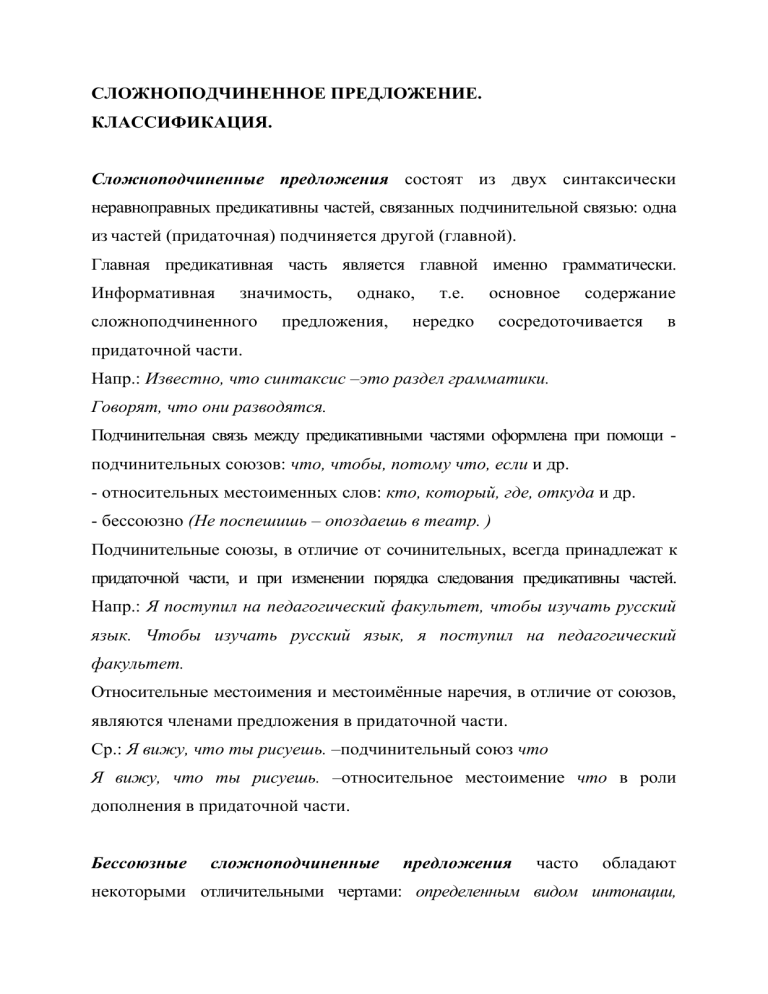 СЛОЖНОПОДЧИНЕННОЕ ПРЕДЛОЖЕНИЕ.
КЛАССИФИКАЦИЯ.

Сложноподчиненные предложения состоят из двух синтаксически неравноправных предикативны частей, связанных подчинительной связью: одна из частей (придаточная) подчиняется другой (главной).
Главная предикативная часть является главной именно грамматически. Информативная значимость, однако, т.е. основное содержание сложноподчиненного предложения, нередко сосредоточивается в придаточной части.
Напр.: Известно, что синтаксис –это раздел грамматики.
Говорят, что они разводятся.
Подчинительная связь между предикативными частями оформлена при помощи - подчинительных союзов: что, чтобы, потому что, если и др.
- относительных местоименных слов: кто, который, где, откуда и др.
- бессоюзно (Не поспешишь – опоздаешь в театр. )
Подчинительные союзы, в отличие от сочинительных, всегда принадлежат к придаточной части, и при изменении порядка следования предикативны частей. Напр.: Я поступил на педагогический факультет, чтобы изучать русский язык. Чтобы изучать русский язык, я поступил на педагогический факультет.
Относительные местоимения и местоимённые наречия, в отличие от союзов, являются членами предложения в придаточной части.
Ср.: Я вижу, что ты рисуешь. –подчинительный союз что
Я вижу, что ты рисуешь. –относительное местоимение что в роли дополнения в придаточной части.

Бессоюзные сложноподчиненные предложения часто обладают некоторыми отличительными чертами: определенным видом интонации,